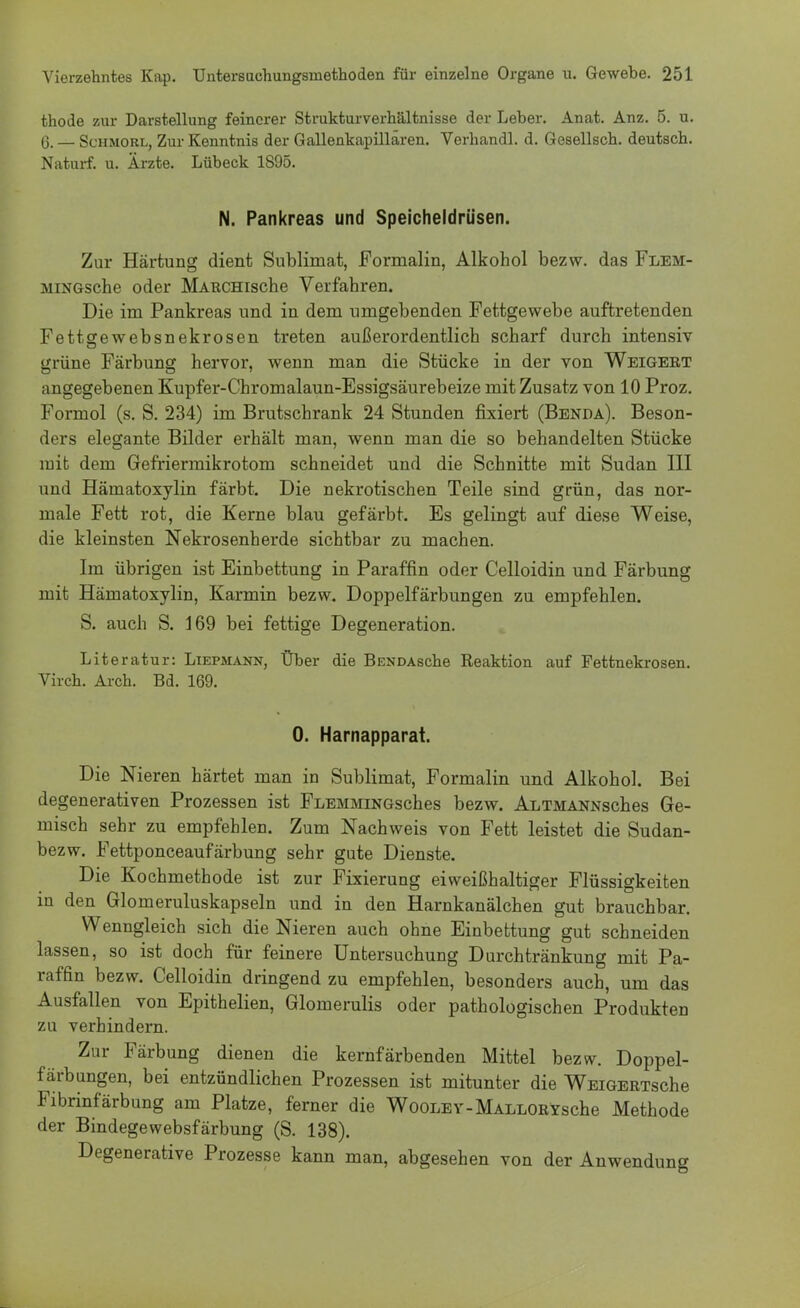 Vierzehntes Kap. Untersuchungsmethoden für einzelne Organe u. Gewebe. 251

thode zur Darstellung feinerer Strukturverhältnisse der Leber. Anat. Anz. 5. u. 6. — Schmorl, Zur Kenntnis der Gallenkapillaren. Verhandl. d. Gesellsch. deutsch. Naturf. u. Ärzte. Lübeck 1895.

N. Pankreas und Speicheldrüsen.

Zur Härtung dient Sublimat, Formalin, Alkohol bezw. das Flemmingsche oder Marchische Verfahren.

Die im Pankreas und in dem umgebenden Fettgewebe auftretenden Fettgewebsnekrosen treten außerordentlich scharf durch intensiv grüne Färbung hervor, wenn man die Stücke in der von Weigert angegebenen Kupfer-Chromalaun-Essigsäurebeize mit Zusatz von 10 Proz. Formol (s. S. 234) im Brutschrank 24 Stunden fixiert (Benda). Besonders elegante Bilder erhält man, wenn man die so behandelten Stücke mit dem Gefriermikrotom schneidet und die Schnitte mit Sudan III und Hämatoxylin färbt. Die nekrotischen Teile sind grün, das normale Fett rot, die Kerne blau gefärbt. Es gelingt auf diese Weise, die kleinsten Nekrosenherde sichtbar zu machen.

Im übrigen ist Einbettung in Paraffin oder Celloidin und Färbung mit Hämatoxylin, Karmin bezw. Doppelfärbungen zu empfehlen.

S. auch S. 169 bei fettige Degeneration.

Literatur: Liepmann, Über die Bendasche Reaktion auf Fettnekrosen. Virch. Arch. Bd. 169.

O. Harnapparat.

Die Nieren härtet man in Sublimat, Formalin und Alkohol. Bei degenerativen Prozessen ist Flemmingsches bezw. Altmannsches Gemisch sehr zu empfehlen. Zum Nachweis von Fett leistet die Sudan- bezw. Fettponceaufärbung sehr gute Dienste.

Die Kochmethode ist zur Fixierung eiweißhaltiger Flüssigkeiten in den Glomeruluskapseln und in den Harnkanälchen gut brauchbar.

Wenngleich sich die Nieren auch ohne Einbettung gut schneiden lassen, so ist doch für feinere Untersuchung Durchtränkung mit Paraffin bezw. Celloidin dringend zu empfehlen, besonders auch, um das Ausfallen von Epithelien, Glomerulis oder pathologischen Produkten zu verhindern.

Zur Färbung dienen die kernfärbenden Mittel bezw. Doppelfärbungen, bei entzündlichen Prozessen ist mitunter die Weigertsche Fibrinfärbung am Platze, ferner die Wooley-Mallorysche Methode der Bindegewebsfärbung (S. 138).

Degenerative Prozesse kann man, abgesehen von der Anwendung